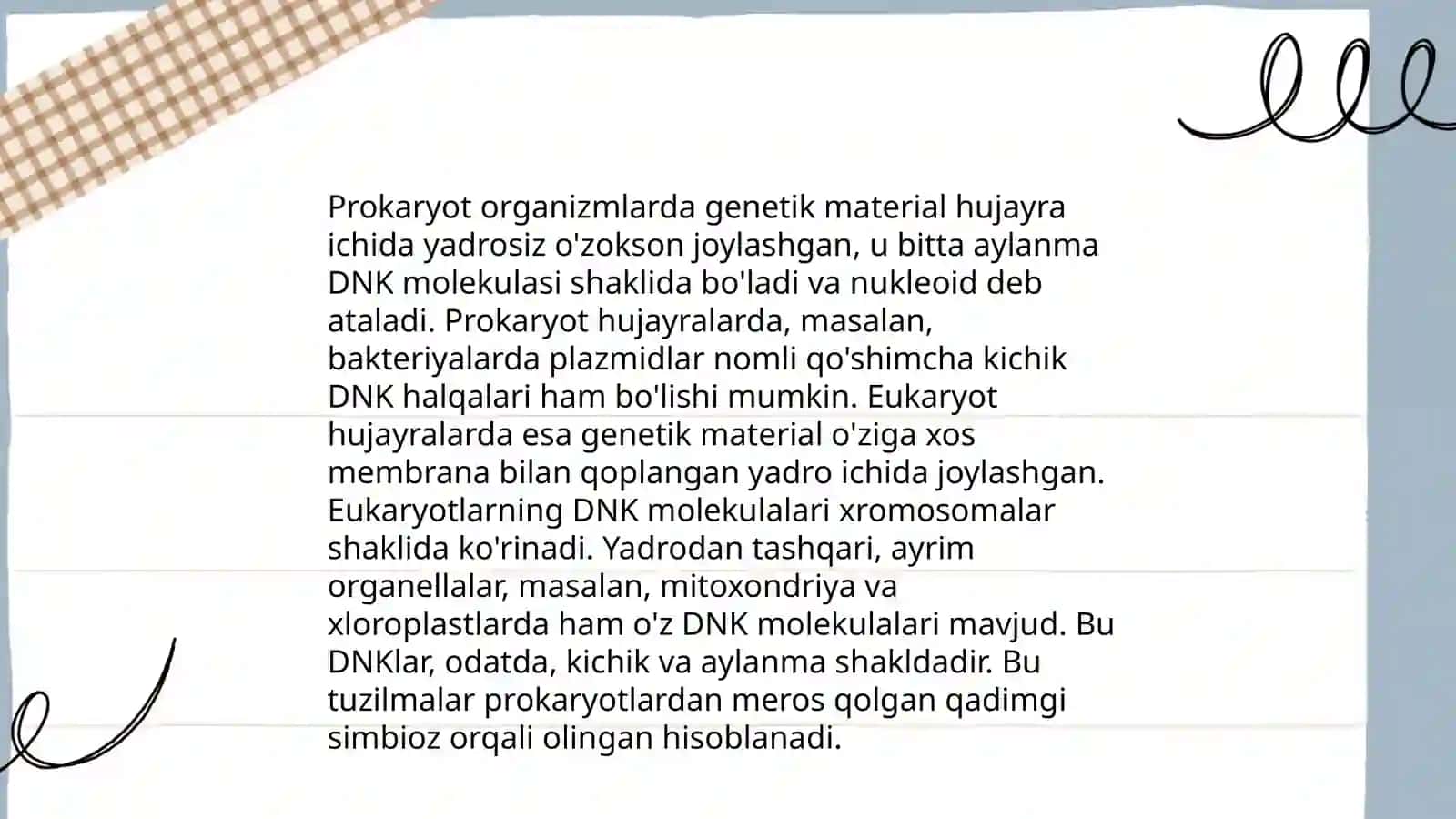 Prokaryot organizmlarda genetik material hujayra ichida yadrosiz o'zokson joylashgan, u bitta aylanma DNK molekulasi shaklida bo'ladi va nukleoid deb ataladi. Prokaryot hujayralarda, masalan, bakteriyalarda plazmidlar nomli qo'shimcha kichik DNK halqalari ham bo'lishi mumkin. Eukaryot hujayralarda esa genetik material o'ziga xos membrana bilan qoplangan yadro ichida joylashgan. Eukaryotlarning DNK molekulalari xromosomalar shaklida ko'rinadi. Yadrodan tashqari, ayrim organellalar, masalan, mitoxondriya va xloroplastlarda ham o'z DNK molekulalari mavjud. Bu DNKlar, odatda, kichik va aylanma shakldadir. Bu tuzilmalar prokaryotlardan meros qolgan qadimgi simbioz orqali olingan hisoblanadi.